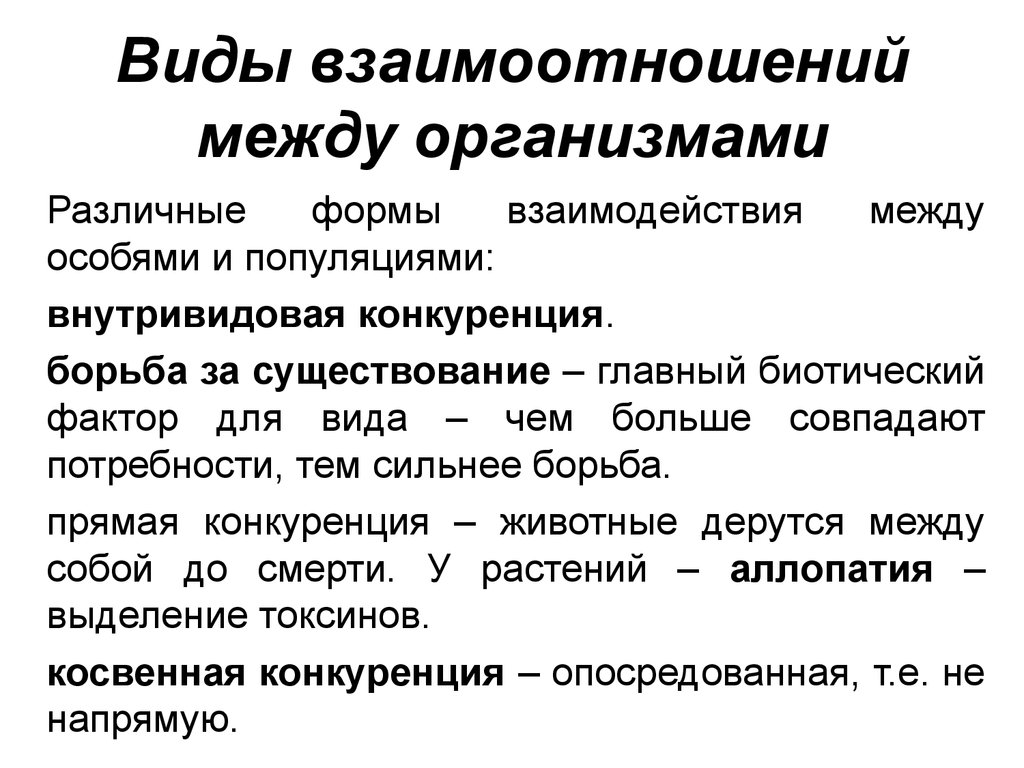 Виды взаимоотношений между организмами

Различные формы взаимодействия между особями и популяциями:

внутривидовая конкуренция.

борьба за существование – главный биотический фактор для вида – чем больше совпадают потребности, тем сильнее борьба.

прямая конкуренция – животные дерутся между собой до смерти. У растений – аллопатия – выделение токсинов.

косвенная конкуренция – опосредованная, т.е. не напрямую.